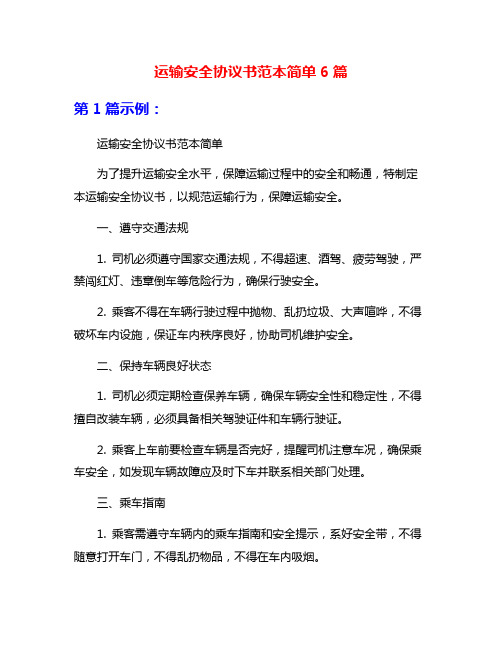 运输安全协议书范本简单 6 篇

第 1 篇示例：

运输安全协议书范本简单

为了提升运输安全水平，保障运输过程中的安全和畅通，特制定本运输安全协议书，以规范运输行为，保障运输安全。

一、遵守交通法规

1. 司机必须遵守国家交通法规，不得超速、酒驾、疲劳驾驶，严禁闯红灯、违章倒车等危险行为，确保行驶安全。

2. 乘客不得在车辆行驶过程中抛物、乱扔垃圾、大声喧哗，不得破坏车内设施，保证车内秩序良好，协助司机维护安全。

二、保持车辆良好状态

1. 司机必须定期检查保养车辆，确保车辆安全性和稳定性，不得擅自改装车辆，必须具备相关驾驶证件和车辆行驶证。

2. 乘客上车前要检查车辆是否完好，提醒司机注意车况，确保乘车安全，如发现车辆故障应及时下车并联系相关部门处理。

三、乘车指南

1. 乘客需遵守车辆内的乘车指南和安全提示，系好安全带，不得随意打开车门，不得乱扔物品，不得在车内吸烟。